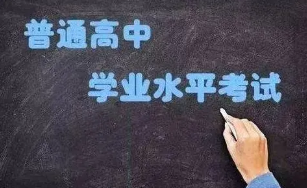 普通高中

学业水平考试